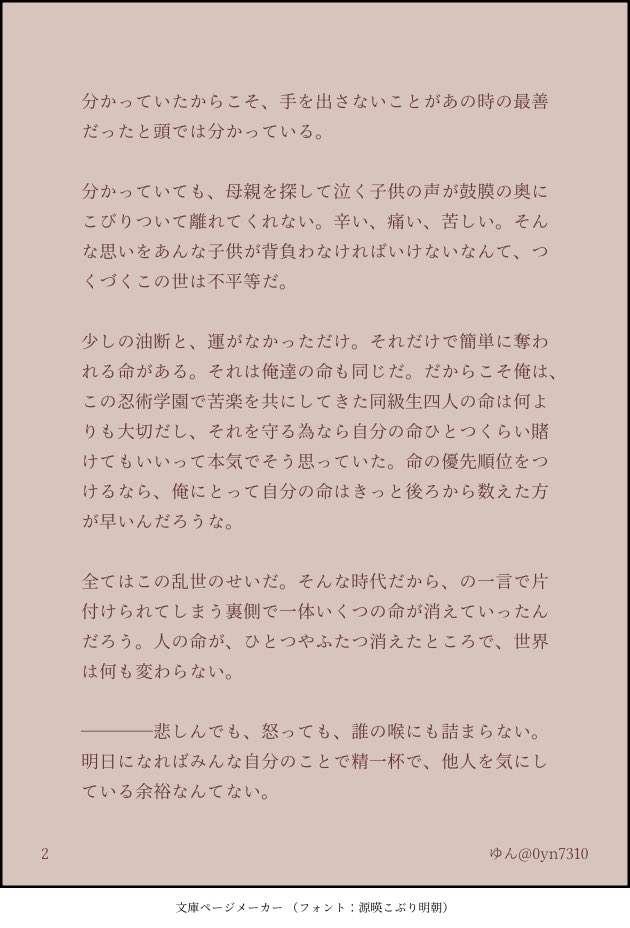 分かっていたからこそ、手を出さないことがあの時の最善だったと頭では分かっている。

分かっていても、母親を探して泣く子供の声が鼓膜の奥にこびりついて離れてくれない。辛い、痛い、苦しい。そんな思いをあんな子供が背負わなければいけないなんて、つくづくこの世は不平等だ。

少しの油断と、運がなかっただけ。それだけで簡単に奪われる命がある。それは俺達の命も同じだ。だからこそ俺は、この忍術学園で苦楽を共にしてきた同級生四人の命は何よりも大切だし、それを守る為なら自分の命ひとつくらい賭けてもいいって本気でそう思っていた。命の優先順位をつけるなら、俺にとって自分の命はきっと後ろから数えた方が早いんだろうな。

全てはこの乱世のせいだ。そんな時代だから、の一言で片付けられてしまう裏側で一体いくつの命が消えていったんだろう。人の命が、ひとつやふたつ消えたところで、世界は何も変わらない。

————悲しんでも、怒っても、誰の喉にも詰まらない。明日になればみんな自分のことで精一杯で、他人を気にしている余裕なんてない。

2

ゆん@0yn7310

文庫ページメーカー（フォント：源暎こぶり明朝）